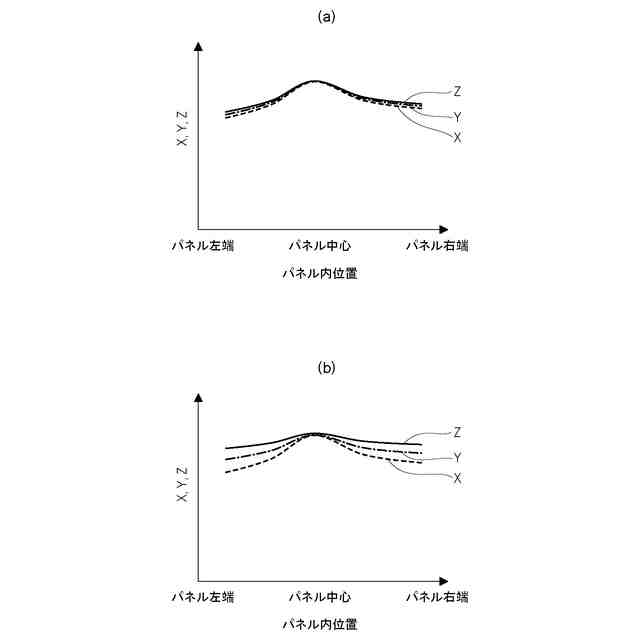 (a)

X, Y, Z

Z

Y

X

パネル左端

パネル中心

パネル右端

パネル内位置

(b)

X, Y, Z

Z

Y

X

パネル左端

パネル中心

パネル右端

パネル内位置